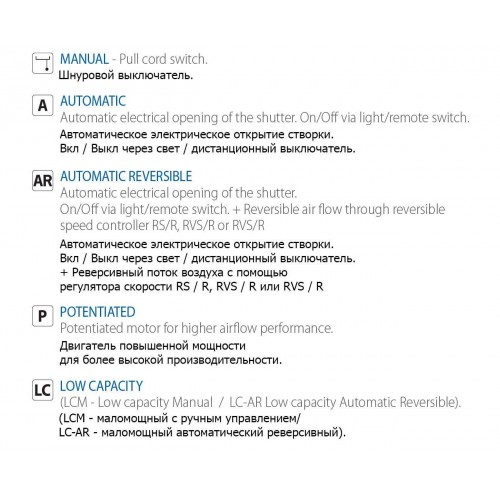 MANUAL - Pull cord switch.
Шнуровой выключатель.

A AUTOMATIC
Automatic electrical opening of the shutter. On/Off via light/remote switch.
Автоматическое электрическое открытие створки.
Вкл / Выкл через свет / дистанционный выключатель.

AR AUTOMATIC REVERSIBLE
Automatic electrical opening of the shutter.
On/Off via light/remote switch. + Reversible air flow through reversible speed controller RS/R, RVS/R or RVS/R
Автоматическое электрическое открытие створки.
Вкл / Выкл через свет / дистанционный выключатель.
+ Реверсивный поток воздуха с помощью регулятора скорости RS / R, RVS / R или RVS / R

P POTENTIATED
Potentiated motor for higher airflow performance.
Двигатель повышенной мощности для более высокой производительности.

LC LOW CAPACITY
(LCM - Low capacity Manual / LC-AR Low capacity Automatic Reversible).
(LCM - маломощный с ручным управлением/
LC-AR - маломощный автоматический реверсивный).